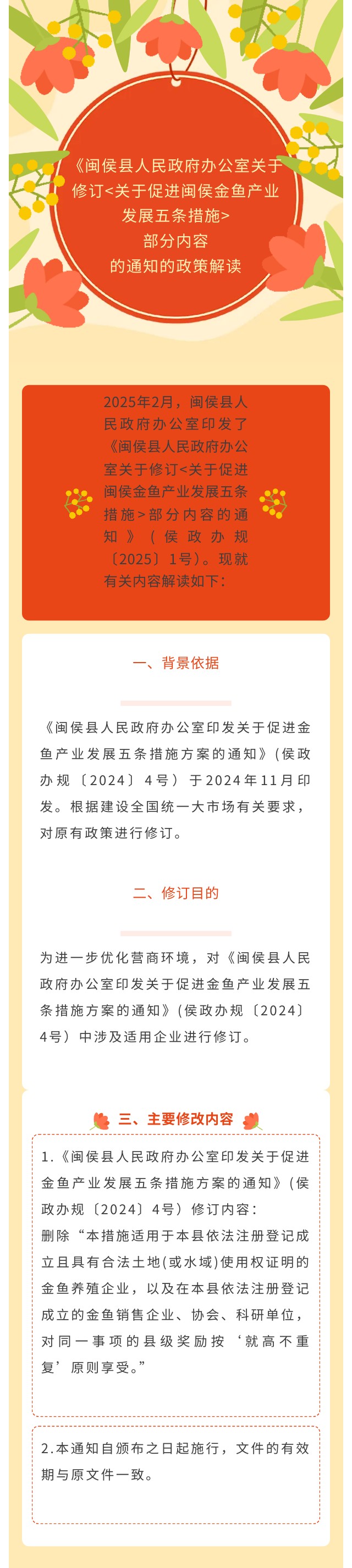 《闽侯县人民政府办公室关于修订<关于促进闽侯金鱼产业发展五条措施>部分内容的通知的政策解读

2025年2月，闽侯县人民政府办公室印发了《闽侯县人民政府办公室关于修订<关于促进闽侯金鱼产业发展五条措施>部分内容的通知》（侯政办规〔2025〕1号）。现就有关内容解读如下：

一、背景依据

《闽侯县人民政府办公室印发关于促进金鱼产业发展五条措施方案的通知》(侯政办规〔2024〕4号）于2024年11月印发。根据建设全国统一大市场有关要求，对原有政策进行修订。

二、修订目的

为进一步优化营商环境，对《闽侯县人民政府办公室印发关于促进金鱼产业发展五条措施方案的通知》(侯政办规〔2024〕4号）中涉及适用企业进行修订。

三、主要修改内容

1.《闽侯县人民政府办公室印发关于促进金鱼产业发展五条措施方案的通知》(侯政办规〔2024〕4号）修订内容：
删除“本措施适用于本县依法注册登记成立且具有合法土地(或水域)使用权证明的金鱼养殖企业，以及在本县依法注册登记成立的金鱼销售企业、协会、科研单位，对同一事项的县级奖励按‘就高不重复’原则享受。”

2.本通知自颁布之日起施行，文件的有效期与原文件一致。